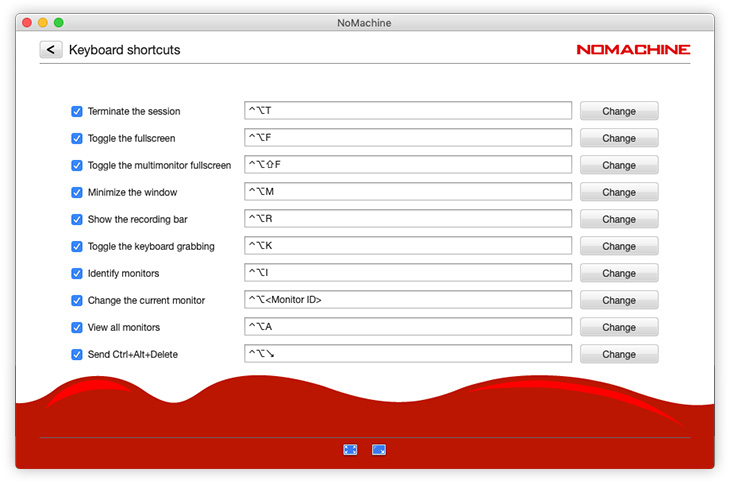 NoMachine

< Keyboard shortcuts

NOMACHINE

| | | |
|---|---|---|
| Terminate the session | ^⌥T | Change |
| Toggle the fullscreen | ^⌥F | Change |
| Toggle the multimonitor fullscreen | ^⌥⇧F | Change |
| Minimize the window | ^⌥M | Change |
| Show the recording bar | ^⌥R | Change |
| Toggle the keyboard grabbing | ^⌥K | Change |
| Identify monitors | ^⌥I | Change |
| Change the current monitor | ^⌥<Monitor ID> | Change |
| View all monitors | ^⌥A | Change |
| Send Ctrl+Alt+Delete | ^⌥↘ | Change |